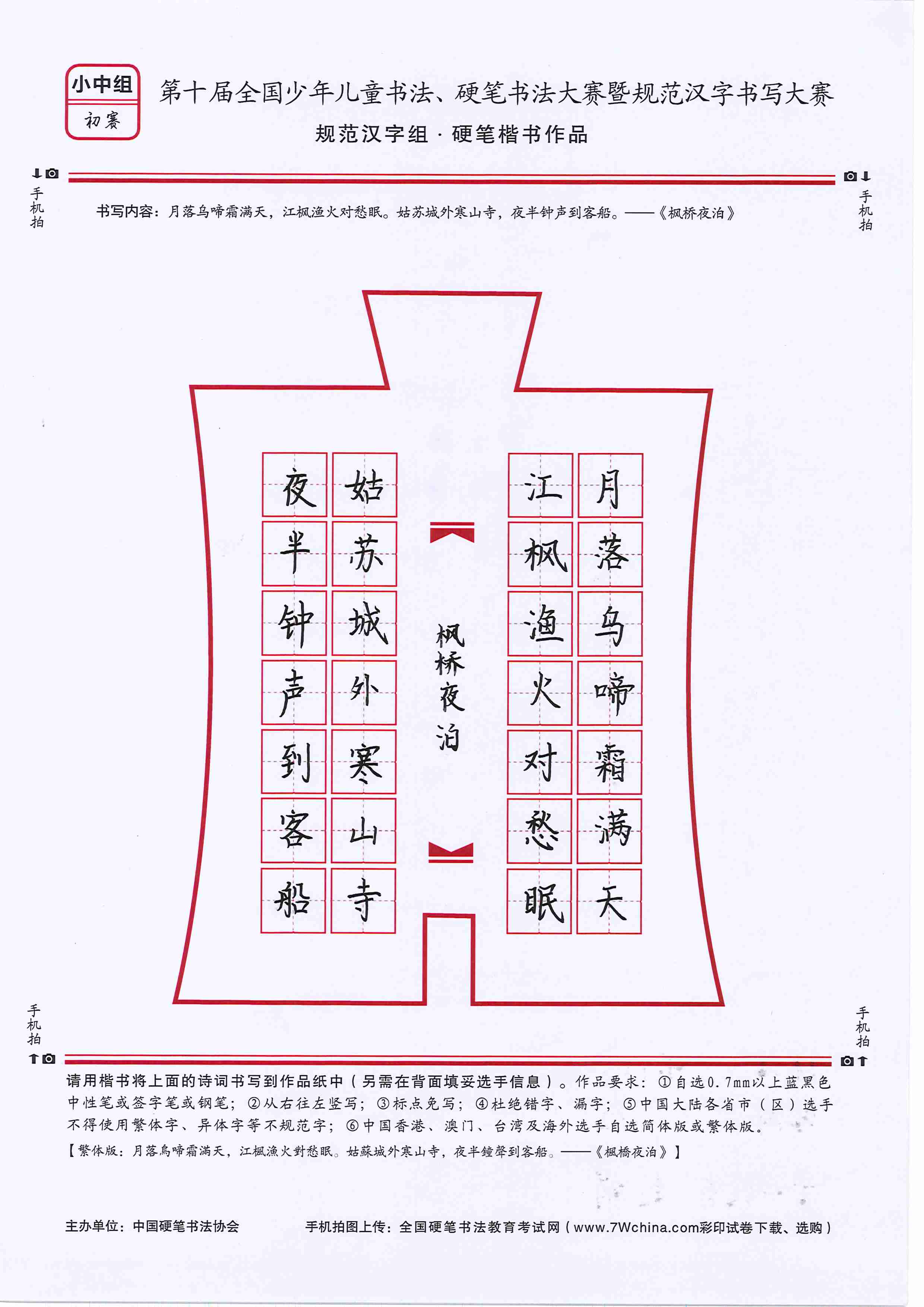 小中组
初赛

第十届全国少年儿童书法、硬笔书法大赛暨规范汉字书写大赛
规范汉字组 · 硬笔楷书作品

手机拍

手机拍

书写内容：月落乌啼霜满天，江枫渔火对愁眠。姑苏城外寒山寺，夜半钟声到客船。——《枫桥夜泊》

月落乌啼霜满天

江枫渔火对愁眠

枫桥夜泊

姑苏城外寒山寺

夜半钟声到客船

手机拍

手机拍

请用楷书将上面的诗词书写到作品纸中（另需在背面填妥选手信息）。作品要求：①自选0.7mm以上蓝黑色中性笔或签字笔或钢笔；②从右往左竖写；③标点免写；④杜绝错字、漏字；⑤中国大陆各省市（区）选手不得使用繁体字、异体字等不规范字；⑥中国香港、澳门、台湾及海外选手自选简体版或繁体版。
【繁体版：月落烏啼霜滿天，江楓漁火對愁眠。姑蘇城外寒山寺，夜半鐘聲到客船。——《楓橋夜泊》】

主办单位：中国硬笔书法协会

手机拍图上传：全国硬笔书法教育考试网（www.7Wchina.com彩印试卷下载、选购）